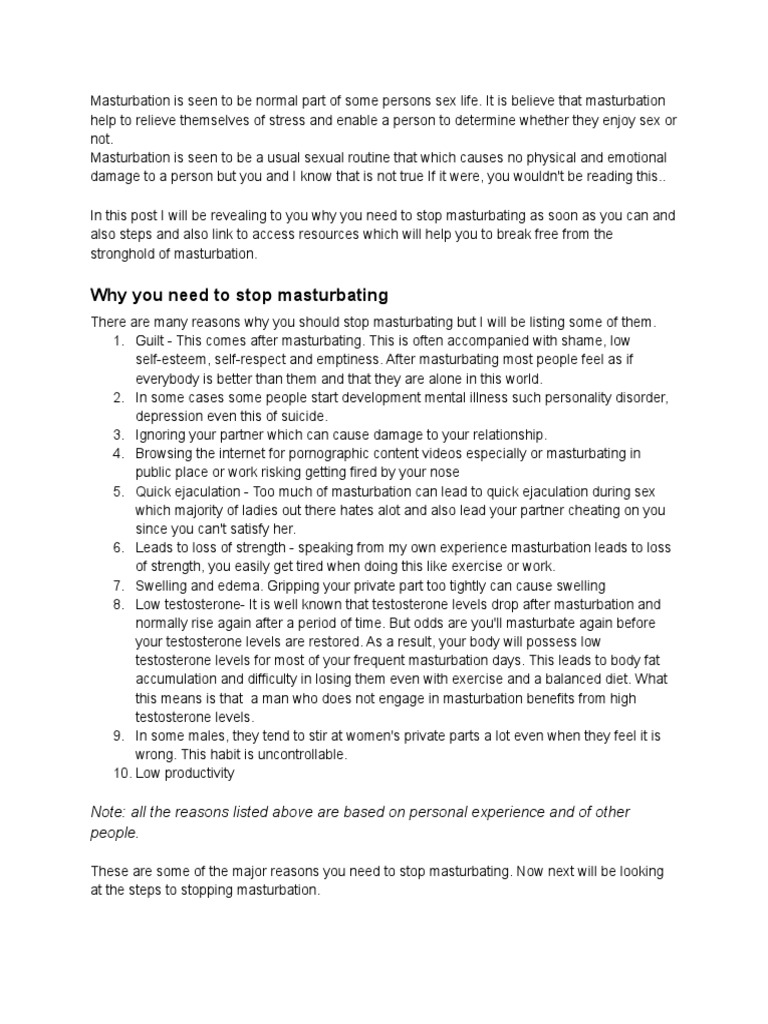 Masturbation is seen to be normal part of some persons sex life. It is believe that masturbation help to relieve themselves of stress and enable a person to determine whether they enjoy sex or not.
Masturbation is seen to be a usual sexual routine that which causes no physical and emotional damage to a person but you and I know that is not true If it were, you wouldn't be reading this..

In this post I will be revealing to you why you need to stop masturbating as soon as you can and also steps and also link to access resources which will help you to break free from the stronghold of masturbation.

Why you need to stop masturbating

There are many reasons why you should stop masturbating but I will be listing some of them.
1. Guilt - This comes after masturbating. This is often accompanied with shame, low self-esteem, self-respect and emptiness. After masturbating most people feel as if everybody is better than them and that they are alone in this world.
2. In some cases some people start development mental illness such personality disorder, depression even this of suicide.
3. Ignoring your partner which can cause damage to your relationship.
4. Browsing the internet for pornographic content videos especially or masturbating in public place or work risking getting fired by your nose
5. Quick ejaculation - Too much of masturbation can lead to quick ejaculation during sex which majority of ladies out there hates alot and also lead your partner cheating on you since you can't satisfy her.
6. Leads to loss of strength - speaking from my own experience masturbation leads to loss of strength, you easily get tired when doing this like exercise or work.
7. Swelling and edema. Gripping your private part too tightly can cause swelling
8. Low testosterone- It is well known that testosterone levels drop after masturbation and normally rise again after a period of time. But odds are you'll masturbate again before your testosterone levels are restored. As a result, your body will possess low testosterone levels for most of your frequent masturbation days. This leads to body fat accumulation and difficulty in losing them even with exercise and a balanced diet. What this means is that a man who does not engage in masturbation benefits from high testosterone levels.
9. In some males, they tend to stir at women's private parts a lot even when they feel it is wrong. This habit is uncontrollable.
10. Low productivity

Note: all the reasons listed above are based on personal experience and of other people.

These are some of the major reasons you need to stop masturbating. Now next will be looking at the steps to stopping masturbation.